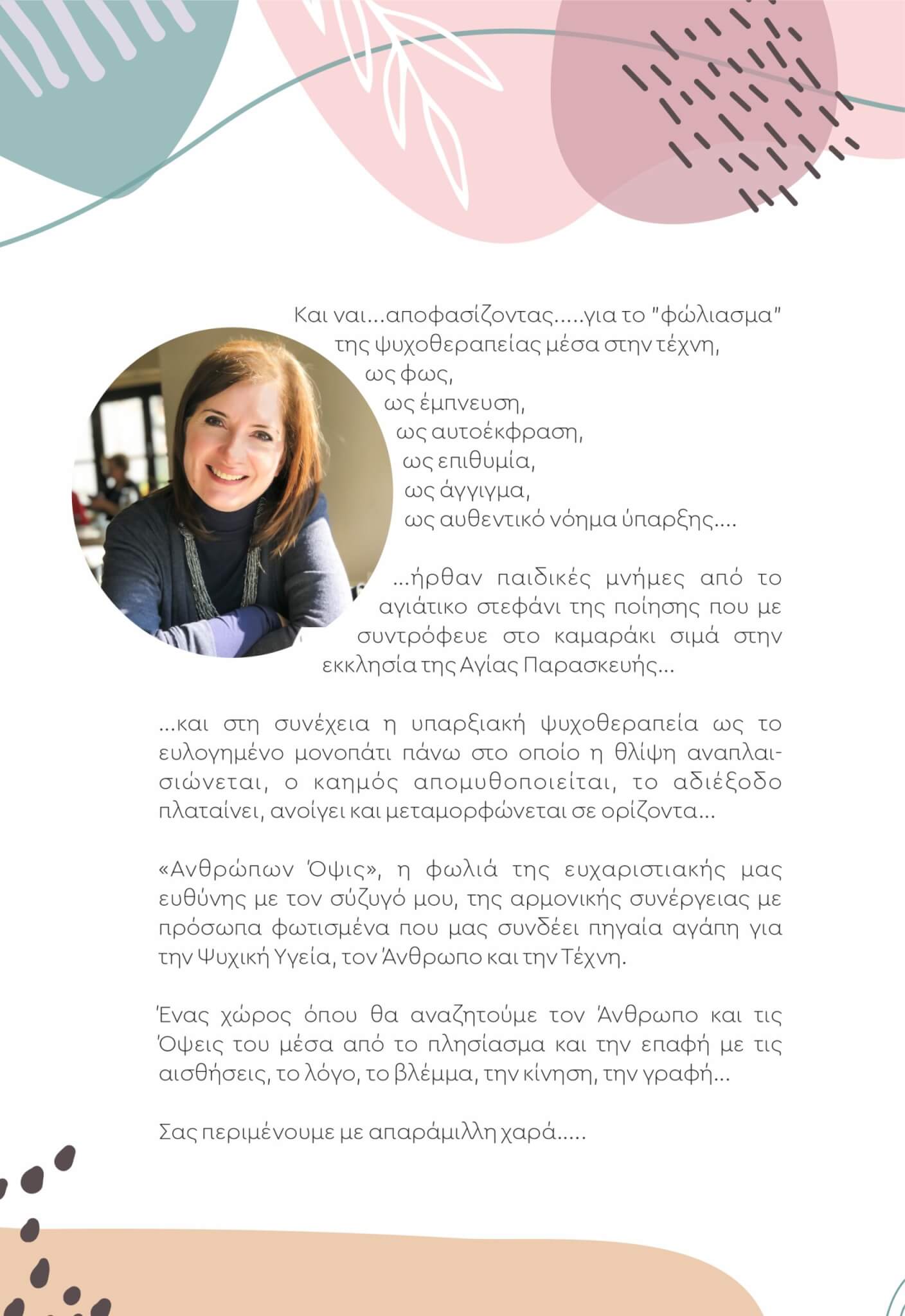 Και ναι...αποφασίζοντας.....για το "φώλιασμα"
της ψυχοθεραπείας μέσα στην τέχνη,
ως φως,
ως έμπνευση,
ως αυτοέκφραση,
ως επιθυμία,
ως άγγιγμα,
ως αυθεντικό νόημα ύπαρξης....

...ήρθαν παιδικές μνήμες από το αγιάτικο στεφάνι της ποίησης που με συντρόφευε στο καμαράκι σιμά στην εκκλησία της Αγίας Παρασκευής...

...και στη συνέχεια η υπαρξιακή ψυχοθεραπεία ως το ευλογημένο μονοπάτι πάνω στο οποίο η θλίψη αναπλαισιώνεται, ο καημός απομυθοποιείται, το αδιέξοδο πλαταίνει, ανοίγει και μεταμορφώνεται σε ορίζοντα...

«Ανθρώπων Όψις», η φωλιά της ευχαριστιακής μας ευθύνης με τον σύζυγό μου, της αρμονικής συνέργειας με πρόσωπα φωτισμένα που μας συνδέει πηγαία αγάπη για την Ψυχική Υγεία, τον Άνθρωπο και την Τέχνη.

Ένας χώρος όπου θα αναζητούμε τον Άνθρωπο και τις Όψεις του μέσα από το πλησίασμα και την επαφή με τις αισθήσεις, το λόγο, το βλέμμα, την κίνηση, την γραφή...

Σας περιμένουμε με απαράμιλλη χαρά.....